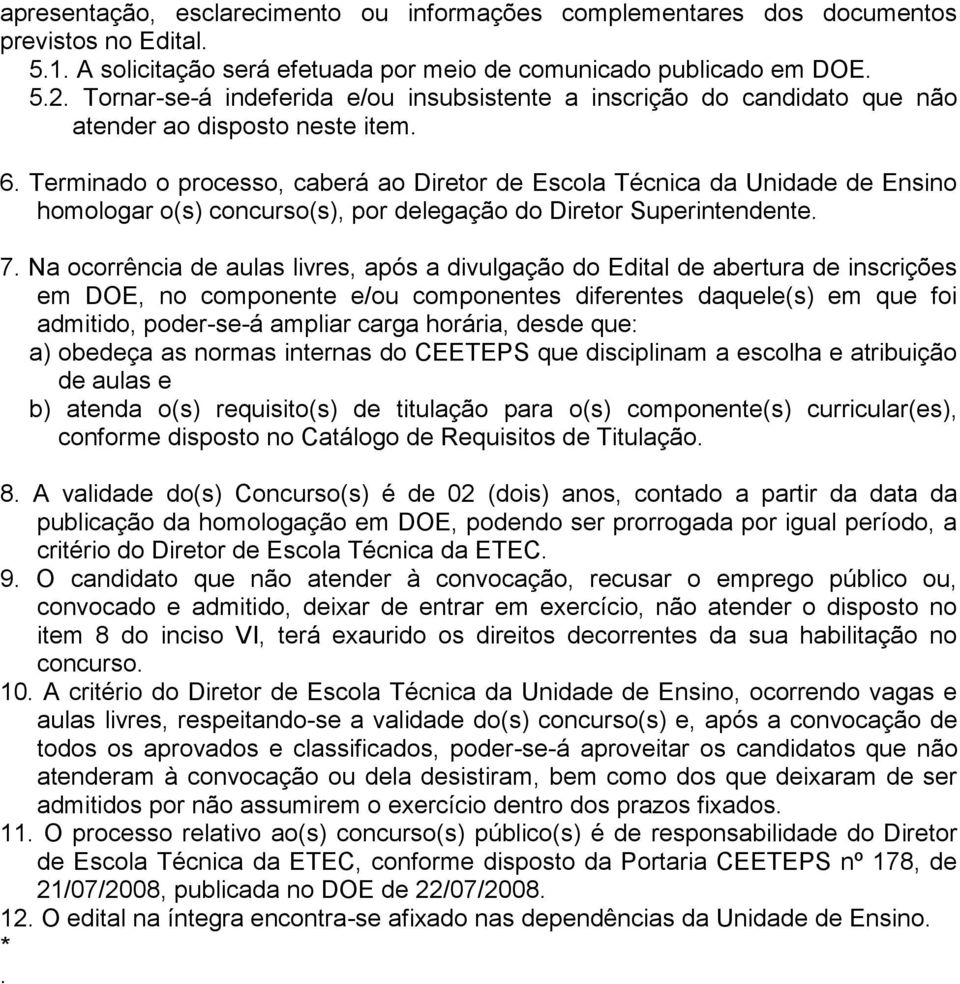 apresentação, esclarecimento ou informações complementares dos documentos previstos no Edital.

5.1. A solicitação será efetuada por meio de comunicado publicado em DOE.

5.2. Tornar-se-á indeferida e/ou insubsistente a inscrição do candidato que não atender ao disposto neste item.

6. Terminado o processo, caberá ao Diretor de Escola Técnica da Unidade de Ensino homologar o(s) concurso(s), por delegação do Diretor Superintendente.

7. Na ocorrência de aulas livres, após a divulgação do Edital de abertura de inscrições em DOE, no componente e/ou componentes diferentes daquele(s) em que foi admitido, poder-se-á ampliar carga horária, desde que:
a) obedeça as normas internas do CEETEPS que disciplinam a escolha e atribuição de aulas e
b) atenda o(s) requisito(s) de titulação para o(s) componente(s) curricular(es), conforme disposto no Catálogo de Requisitos de Titulação.

8. A validade do(s) Concurso(s) é de 02 (dois) anos, contado a partir da data da publicação da homologação em DOE, podendo ser prorrogada por igual período, a critério do Diretor de Escola Técnica da ETEC.

9. O candidato que não atender à convocação, recusar o emprego público ou, convocado e admitido, deixar de entrar em exercício, não atender o disposto no item 8 do inciso VI, terá exaurido os direitos decorrentes da sua habilitação no concurso.

10. A critério do Diretor de Escola Técnica da Unidade de Ensino, ocorrendo vagas e aulas livres, respeitando-se a validade do(s) concurso(s) e, após a convocação de todos os aprovados e classificados, poder-se-á aproveitar os candidatos que não atenderam à convocação ou dela desistiram, bem como dos que deixaram de ser admitidos por não assumirem o exercício dentro dos prazos fixados.

11. O processo relativo ao(s) concurso(s) público(s) é de responsabilidade do Diretor de Escola Técnica da ETEC, conforme disposto da Portaria CEETEPS nº 178, de 21/07/2008, publicada no DOE de 22/07/2008.

12. O edital na íntegra encontra-se afixado nas dependências da Unidade de Ensino.
*
.